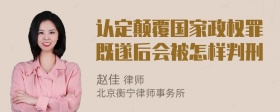 认定颠覆国家政权罪既遂后会被怎样判刑

赵佳 律师
北京衡宁律师事务所